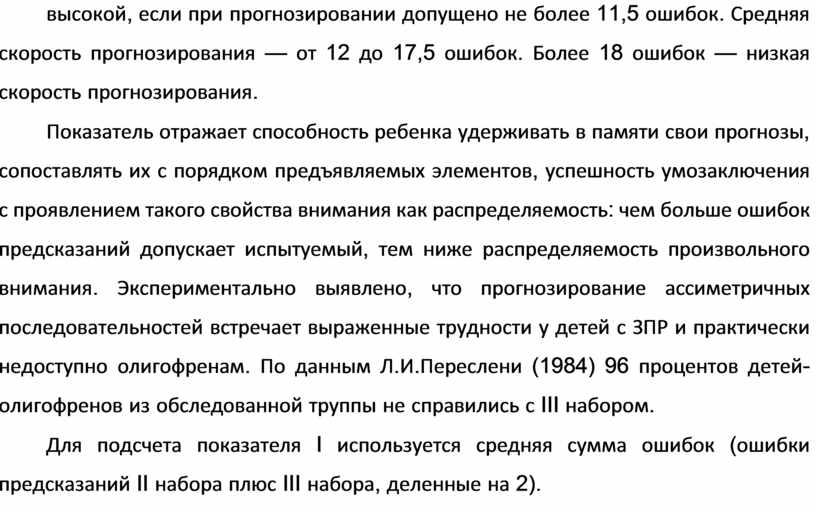 высокой, если при прогнозировании допущено не более 11,5 ошибок. Средняя скорость прогнозирования — от 12 до 17,5 ошибок. Более 18 ошибок — низкая скорость прогнозирования.

Показатель отражает способность ребенка удерживать в памяти свои прогнозы, сопоставлять их с порядком предъявляемых элементов, успешность умозаключения с проявлением такого свойства внимания как распределяемость: чем больше ошибок предсказаний допускает испытуемый, тем ниже распределяемость произвольного внимания. Экспериментально выявлено, что прогнозирование ассиметричных последовательностей встречает выраженные трудности у детей с ЗПР и практически недоступно олигофренам. По данным Л.И.Переслени (1984) 96 процентов детей-олигофренов из обследованной труппы не справились с III набором.

Для подсчета показателя I используется средняя сумма ошибок (ошибки предсказаний II набора плюс III набора, деленные на 2).